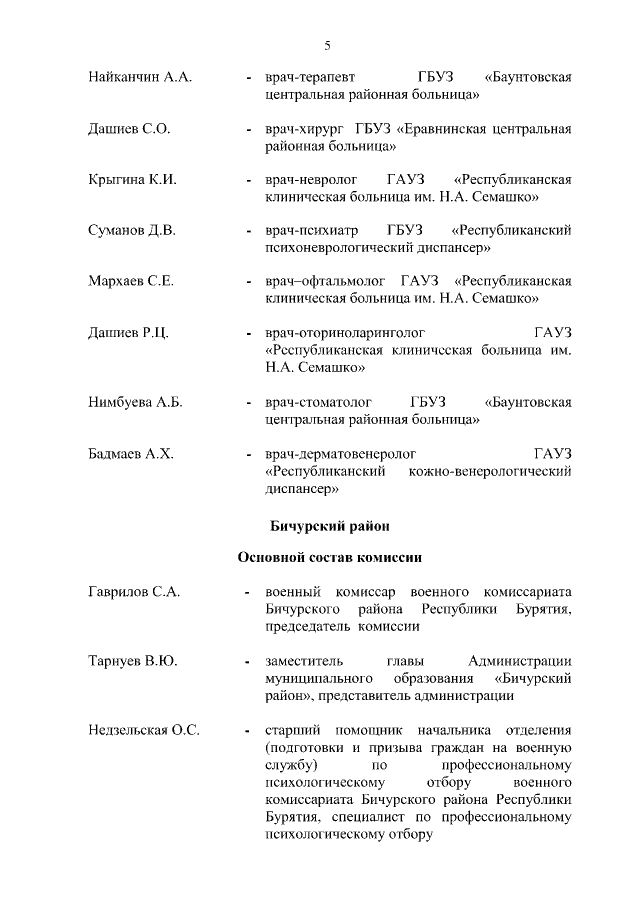 5

Найканчин А.А. - врач-терапевт ГБУЗ «Баунтовская центральная районная больница»

Дашиев С.О. - врач-хирург ГБУЗ «Еравнинская центральная районная больница»

Крыгина К.И. - врач-невролог ГАУЗ «Республиканская клиническая больница им. Н.А. Семашко»

Суманов Д.В. - врач-психиатр ГБУЗ «Республиканский психоневрологический диспансер»

Мархаев С.Е. - врач–офтальмолог ГАУЗ «Республиканская клиническая больница им. Н.А. Семашко»

Дашиев Р.Ц. - врач-оториноларинголог ГАУЗ «Республиканская клиническая больница им. Н.А. Семашко»

Нимбуева А.Б. - врач-стоматолог ГБУЗ «Баунтовская центральная районная больница»

Бадмаев А.Х. - врач-дерматовенеролог ГАУЗ «Республиканский кожно-венерологический диспансер»

Бичурский район

Основной состав комиссии

Гаврилов С.А. - военный комиссар военного комиссариата Бичурского района Республики Бурятия, председатель комиссии

Тарнуев В.Ю. - заместитель главы Администрации муниципального образования «Бичурский район», представитель администрации

Недзельская О.С. - старший помощник начальника отделения (подготовки и призыва граждан на военную службу) по профессиональному психологическому отбору военного комиссариата Бичурского района Республики Бурятия, специалист по профессиональному психологическому отбору